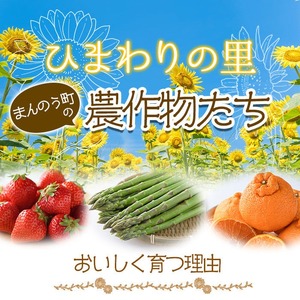 ひまわりの里

まんのう町の

農作物たち

おいしく育つ理由